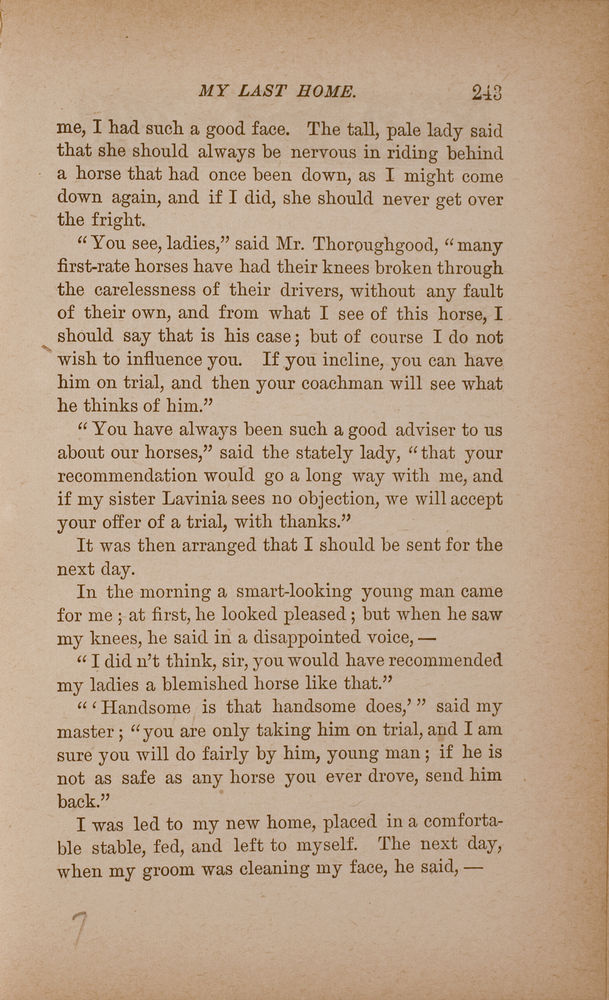 MY LAST HOME. 243

me, I had such a good face. The tall, pale lady said that she should always be nervous in riding behind a horse that had once been down, as I might come down again, and if I did, she should never get over the fright.

"You see, ladies," said Mr. Thoroughgood, "many first-rate horses have had their knees broken through the carelessness of their drivers, without any fault of their own, and from what I see of this horse, I should say that is his case; but of course I do not wish to influence you. If you incline, you can have him on trial, and then your coachman will see what he thinks of him."

"You have always been such a good adviser to us about our horses," said the stately lady, "that your recommendation would go a long way with me, and if my sister Lavinia sees no objection, we will accept your offer of a trial, with thanks."

It was then arranged that I should be sent for the next day.

In the morning a smart-looking young man came for me; at first, he looked pleased; but when he saw my knees, he said in a disappointed voice, —

"I did n't think, sir, you would have recommended my ladies a blemished horse like that."

"'Handsome is that handsome does,'" said my master; "you are only taking him on trial, and I am sure you will do fairly by him, young man; if he is not as safe as any horse you ever drove, send him back."

I was led to my new home, placed in a comfortable stable, fed, and left to myself. The next day, when my groom was cleaning my face, he said, —